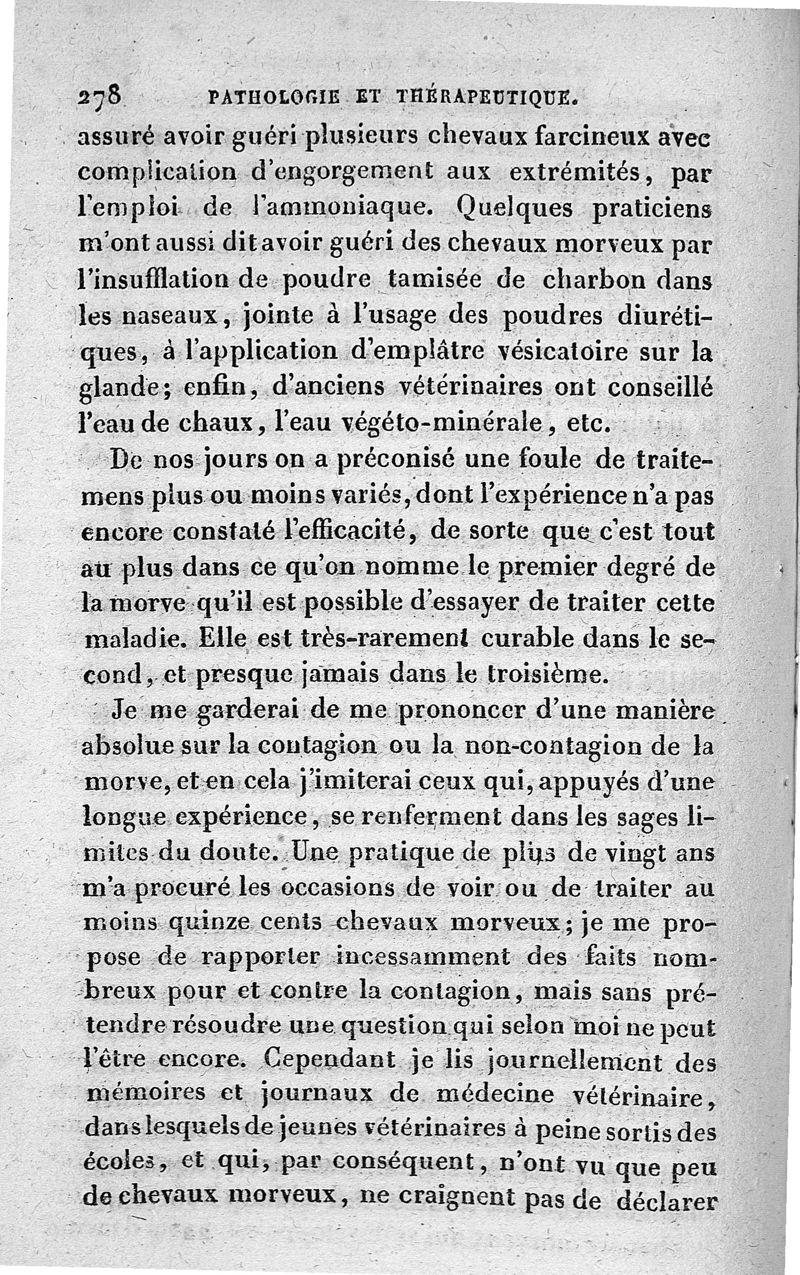 278 PATHOLOGIE ET THÉRAPEUTIQUE.

assuré avoir guéri plusieurs chevaux farcineux avec complication d'engorgement aux extrémités, par l'emploi de l'ammoniaque. Quelques praticiens m'ont aussi dit avoir guéri des chevaux morveux par l'insufflation de poudre tamisée de charbon dans les naseaux, jointe à l'usage des poudres diurétiques, à l'application d'emplâtre vésicatoire sur la glande; enfin, d'anciens vétérinaires ont conseillé l'eau de chaux, l'eau végéto-minérale, etc.

De nos jours on a préconisé une foule de traitemens plus ou moins variés, dont l'expérience n'a pas encore constaté l'efficacité, de sorte que c'est tout au plus dans ce qu'on nomme le premier degré de la morve qu'il est possible d'essayer de traiter cette maladie. Elle est très-rarement curable dans le second, et presque jamais dans le troisième.

Je me garderai de me prononcer d'une manière absolue sur la contagion ou la non-contagion de la morve, et en cela j'imiterai ceux qui, appuyés d'une longue expérience, se renferment dans les sages limites du doute. Une pratique de plus de vingt ans m'a procuré les occasions de voir ou de traiter au moins quinze cents chevaux morveux; je me propose de rapporter incessamment des faits nombreux pour et contre la contagion, mais sans prétendre résoudre une question qui selon moi ne peut l'être encore. Cependant je lis journellement des mémoires et journaux de médecine vétérinaire, dans lesquels de jeunes vétérinaires à peine sortis des écoles, et qui, par conséquent, n'ont vu que peu de chevaux morveux, ne craignent pas de déclarer